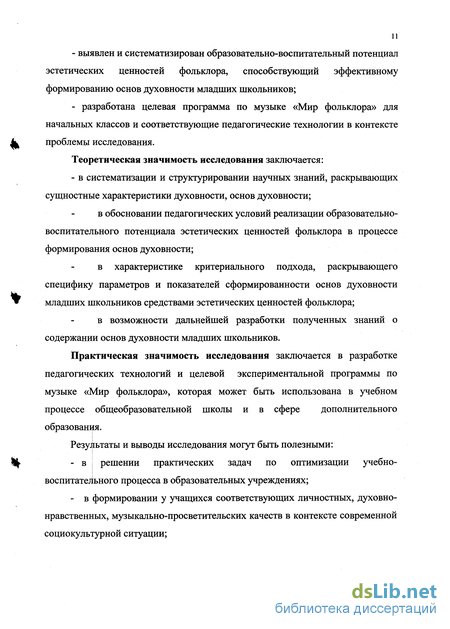 11

- выявлен и систематизирован образовательно-воспитательный потенциал эстетических ценностей фольклора, способствующий эффективному формированию основ духовности младших школьников;

- разработана целевая программа по музыке «Мир фольклора» для начальных классов и соответствующие педагогические технологии в контексте проблемы исследования.

Теоретическая значимость исследования заключается:

- в систематизации и структурировании научных знаний, раскрывающих сущностные характеристики духовности, основ духовности;

- в обосновании педагогических условий реализации образовательно-воспитательного потенциала эстетических ценностей фольклора в процессе формирования основ духовности;

- в характеристике критериального подхода, раскрывающего специфику параметров и показателей сформированности основ духовности младших школьников средствами эстетических ценностей фольклора;

- в возможности дальнейшей разработки полученных знаний о содержании основ духовности младших школьников.

Практическая значимость исследования заключается в разработке педагогических технологий и целевой экспериментальной программы по музыке «Мир фольклора», которая может быть использована в учебном процессе общеобразовательной школы и в сфере дополнительного образования.

Результаты и выводы исследования могут быть полезными:

- в решении практических задач по оптимизации учебно-воспитательного процесса в образовательных учреждениях;

- в формировании у учащихся соответствующих личностных, духовно-нравственных, музыкально-просветительских качеств в контексте современной социокультурной ситуации;

dsLib.net
библиотека диссертаций